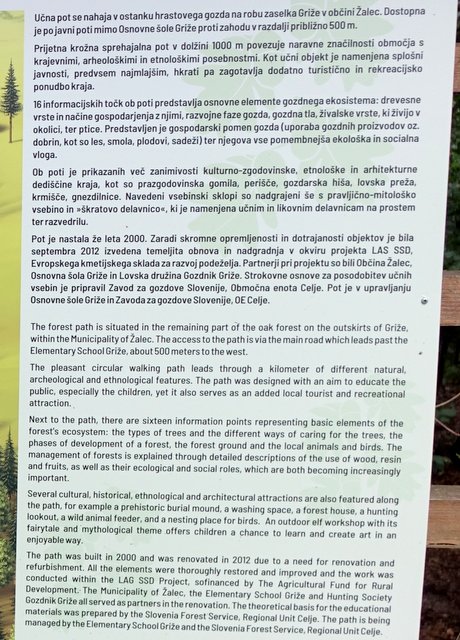 Učna pot se nahaja v ostanku hrastovega gozda na robu zaselka Griže v občini Žalec. Dostopna je po javni poti mimo Osnovne šole Griže proti zahodu v razdalji približno 500 m.

Prijetna krožna sprehajalna pot v dolžini 1000 m povezuje naravne značilnosti območja s krajevnimi, arheološkimi in etnološkimi posebnostmi. Kot učni objekt je namenjena splošni javnosti, predvsem najmlajšim, hkrati pa zagotavlja dodatno turistično in rekreacijsko ponudbo kraja.

16 informacijskih točk ob poti predstavlja osnovne elemente gozdnega ekosistema: drevesne vrste in načine gospodarjenja z njimi, razvojne faze gozda, gozdna tla, živalske vrste, ki živijo v okolici, ter ptice. Predstavljen je gospodarski pomen gozda (uporaba gozdnih proizvodov oz. dobrin, kot so les, smola, plodovi, sadeži) ter njegova vse pomembnejša ekološka in socialna vloga.

Ob poti je prikazanih več zanimivosti kulturno-zgodovinske, etnološke in arhitekturne dediščine kraja, kot so prazgodovinska gomila, perišče, gozdarska hiša, lovska preža, krmišče, gnezdilnice. Navedeni vsebinski sklopi so nadgrajeni še s pravljično-mitološko vsebino in »škratovo delavnico«, ki je namenjena učnim in likovnim delavnicam na prostem ter razvedrilu.

Pot je nastala že leta 2000. Zaradi skromne opremljenosti in dotrajanosti objektov je bila septembra 2012 izvedena temeljita obnova in nadgradnja v okviru projekta LAS SSD, Evropskega kmetijskega sklada za razvoj podeželja. Partnerji pri projektu so bili Občina Žalec, Osnovna šola Griže in Lovska družina Gozdnik Griže. Strokovne osnove za posodobitev učnih vsebin je pripravil Zavod za gozdove Slovenije, Območna enota Celje. Pot je v upravljanju Osnovne šole Griže in Zavoda za gozdove Slovenije, OE Celje.

The forest path is situated in the remaining part of the oak forest on the outskirts of Griže, within the Municipality of Žalec. The access to the path is via the main road which leads past the Elementary School Griže, about 500 meters to the west.

The pleasant circular walking path leads through a kilometer of different natural, archeological and ethnological features. The path was designed with an aim to educate the public, especially the children, yet it also serves as an added local tourist and recreational attraction.

Next to the path, there are sixteen information points representing basic elements of the forest's ecosystem: the types of trees and the different ways of caring for the trees, the phases of development of a forest, the forest ground and the local animals and birds. The management of forests is explained through detailed descriptions of the use of wood, resin and fruits, as well as their ecological and social roles, which are both becoming increasingly important.

Several cultural, historical, ethnological and architectural attractions are also featured along the path, for example a prehistoric burial mound, a washing space, a forest house, a hunting lookout, a wild animal feeder, and a nesting place for birds. An outdoor elf workshop with its fairytale and mythological theme offers children a chance to learn and create art in an enjoyable way.

The path was built in 2000 and was renovated in 2012 due to a need for renovation and refurbishment. All the elements were thoroughly restored and improved and the work was conducted within the LAG SSD Project, sofinanced by The Agricultural Fund for Rural Development. The Municipality of Žalec, the Elementary School Griže and Hunting Society Gozdnik Griže all served as partners in the renovation. The theoretical basis for the educational materials was prepared by the Slovenia Forest Service, Regional Unit Celje. The path is being managed by the Elementary School Griže and the Slovenia Forest Service, Regional Unit Celje.